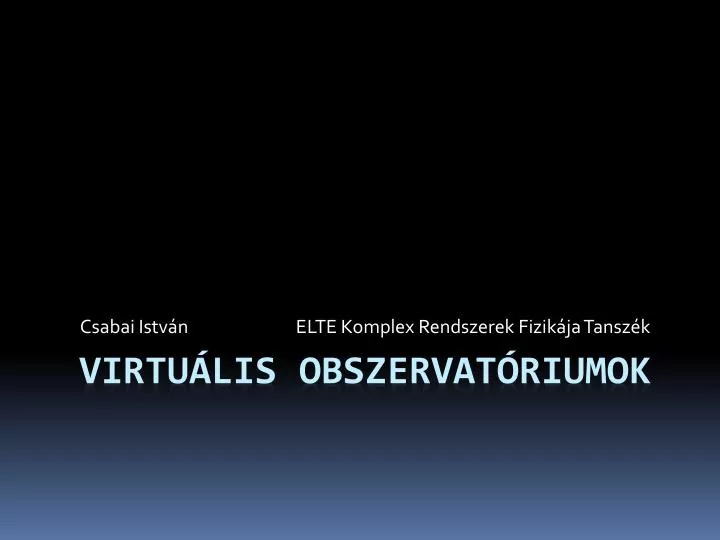 Csabai István ELTE Komplex Rendszerek Fizikája Tanszék

VIRTUÁLIS OBSZERVATÓRIUMOK